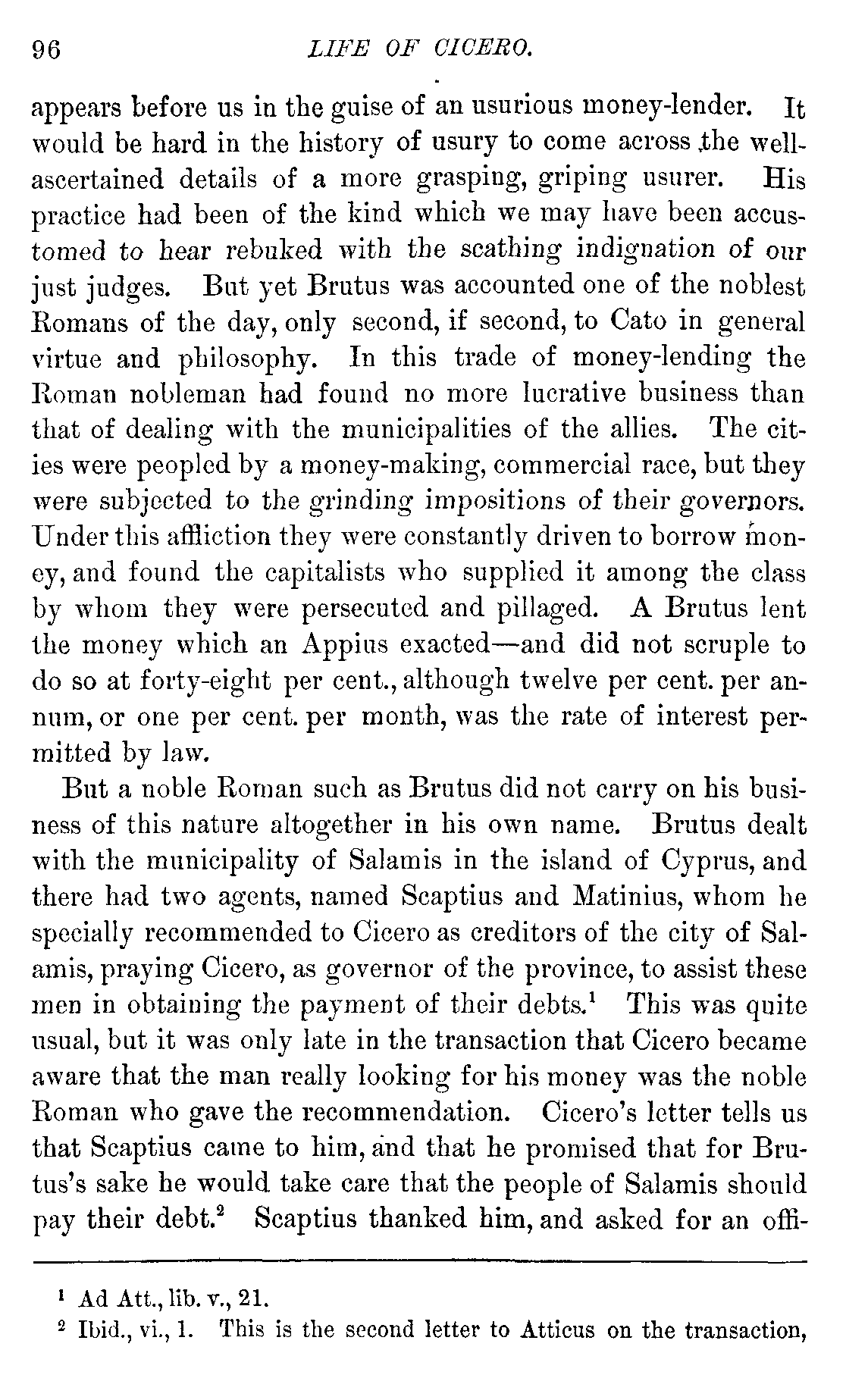 96 LIFE OF CICERO.

appears before us in the guise of an usurious money-lender. It would be hard in the history of usury to come across the well-ascertained details of a more grasping, griping usurer. His practice had been of the kind which we may have been accustomed to hear rebuked with the scathing indignation of our just judges. But yet Brutus was accounted one of the noblest Romans of the day, only second, if second, to Cato in general virtue and philosophy. In this trade of money-lending the Roman nobleman had found no more lucrative business than that of dealing with the municipalities of the allies. The cities were peopled by a money-making, commercial race, but they were subjected to the grinding impositions of their governors. Under this affliction they were constantly driven to borrow money, and found the capitalists who supplied it among the class by whom they were persecuted and pillaged. A Brutus lent the money which an Appius exacted—and did not scruple to do so at forty-eight per cent., although twelve per cent. per annum, or one per cent. per month, was the rate of interest permitted by law.

But a noble Roman such as Brutus did not carry on his business of this nature altogether in his own name. Brutus dealt with the municipality of Salamis in the island of Cyprus, and there had two agents, named Scaptius and Matinius, whom he specially recommended to Cicero as creditors of the city of Salamis, praying Cicero, as governor of the province, to assist these men in obtaining the payment of their debts.$^1$ This was quite usual, but it was only late in the transaction that Cicero became aware that the man really looking for his money was the noble Roman who gave the recommendation. Cicero's letter tells us that Scaptius came to him, and that he promised that for Brutus's sake he would take care that the people of Salamis should pay their debt.$^2$ Scaptius thanked him, and asked for an offi-

$^1$ Ad Att., lib. v., 21.

$^2$ Ibid., vi., 1. This is the second letter to Atticus on the transaction,